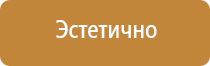 Эстетично